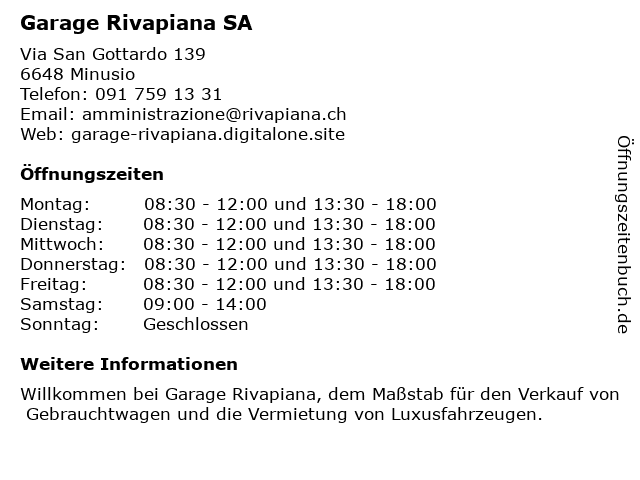 Garage Rivapiana SA

Via San Gottardo 139
6648 Minusio
Telefon: 091 759 13 31
Email: amministrazione@rivapiana.ch
Web: garage-rivapiana.digitalone.site

Öffnungszeiten

| | |
|---|---|
| Montag: | 08:30 - 12:00 und 13:30 - 18:00 |
| Dienstag: | 08:30 - 12:00 und 13:30 - 18:00 |
| Mittwoch: | 08:30 - 12:00 und 13:30 - 18:00 |
| Donnerstag: | 08:30 - 12:00 und 13:30 - 18:00 |
| Freitag: | 08:30 - 12:00 und 13:30 - 18:00 |
| Samstag: | 09:00 - 14:00 |
| Sonntag: | Geschlossen |

Weitere Informationen

Willkommen bei Garage Rivapiana, dem Maßstab für den Verkauf von Gebrauchtwagen und die Vermietung von Luxusfahrzeugen.

Öffnungszeitenbuch.de